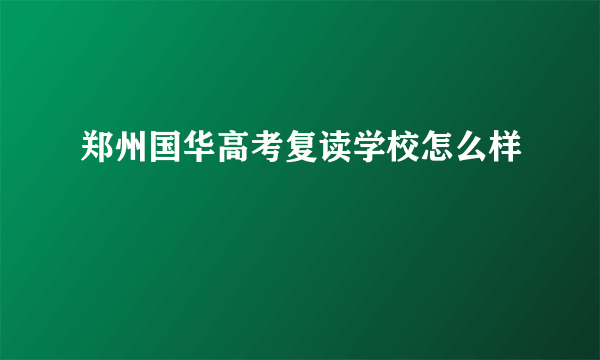 郑州国华高考复读学校怎么样